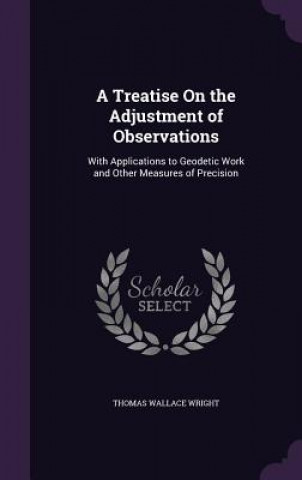 A Treatise On the Adjustment of Observations

With Applications to Geodetic Work and Other Measures of Precision

Scholar SELECT

THOMAS WALLACE WRIGHT